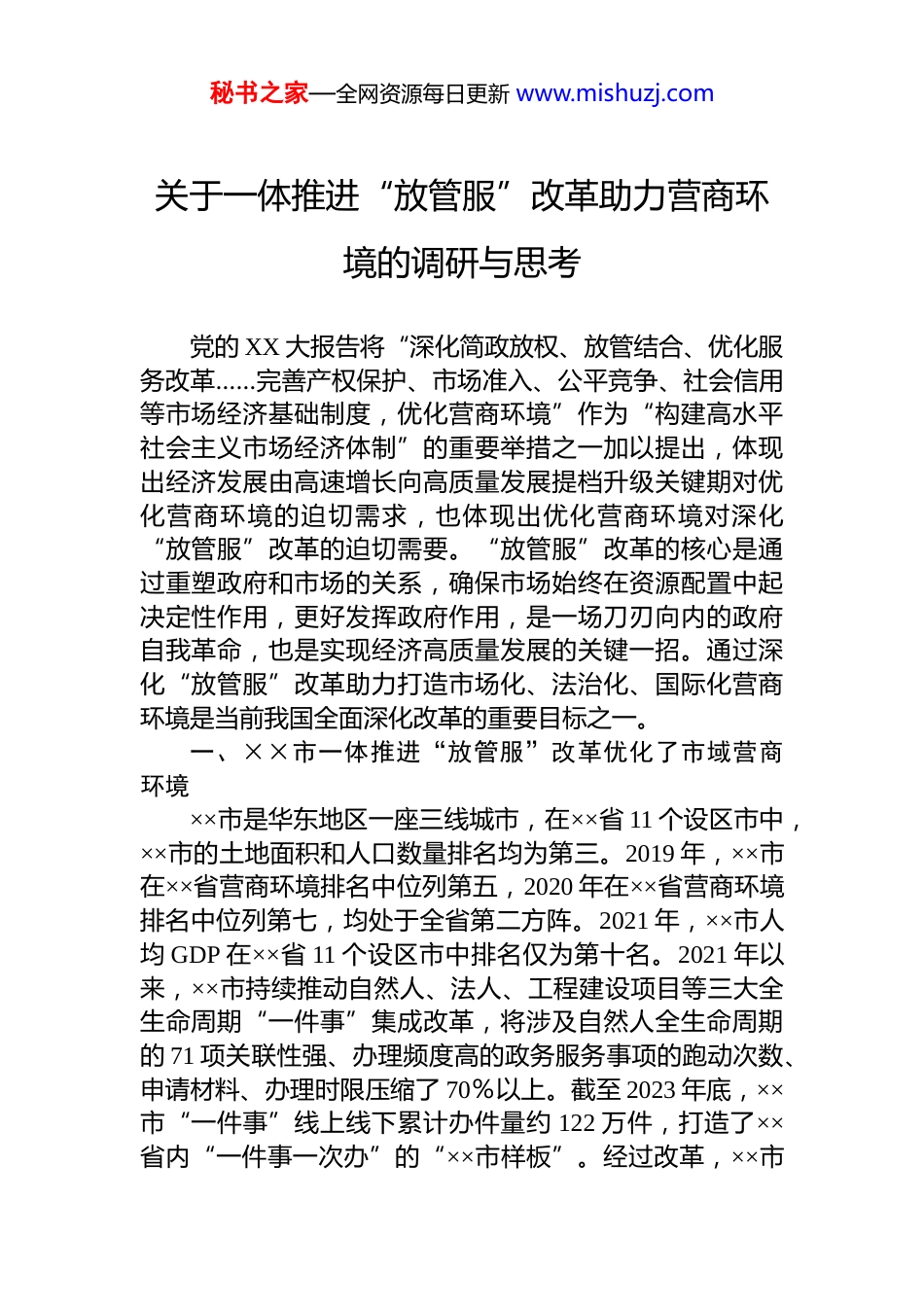 秘书之家—全网资源每日更新 www.mishuzj.com

关于一体推进“放管服”改革助力营商环境的调研与思考

党的 XX 大报告将“深化简政放权、放管结合、优化服务改革……完善产权保护、市场准入、公平竞争、社会信用等市场经济基础制度，优化营商环境”作为“构建高水平社会主义市场经济体制”的重要举措之一加以提出，体现出经济发展由高速增长向高质量发展提档升级关键期对优化营商环境的迫切需求，也体现出优化营商环境对深化“放管服”改革的迫切需要。“放管服”改革的核心是通过重塑政府和市场的关系，确保市场始终在资源配置中起决定性作用，更好发挥政府作用，是一场刀刃向内的政府自我革命，也是实现经济高质量发展的关键一招。通过深化“放管服”改革助力打造市场化、法治化、国际化营商环境是当前我国全面深化改革的重要目标之一。

一、××市一体推进“放管服”改革优化了市域营商环境

××市是华东地区一座三线城市，在××省 11 个设区市中，××市的土地面积和人口数量排名均为第三。2019 年，××市在××省营商环境排名中位列第五，2020 年在××省营商环境排名中位列第七，均处于全省第二方阵。2021 年，××市人均 GDP 在××省 11 个设区市中排名仅为第十名。2021 年以来，××市持续推动自然人、法人、工程建设项目等三大全生命周期“一件事”集成改革，将涉及自然人全生命周期的 71 项关联性强、办理频度高的政务服务事项的跑动次数、申请材料、办理时限压缩了 70%以上。截至 2023 年底，××市“一件事”线上线下累计办件量约 122 万件，打造了××省内“一件事一次办”的“××市样板”。经过改革，××市